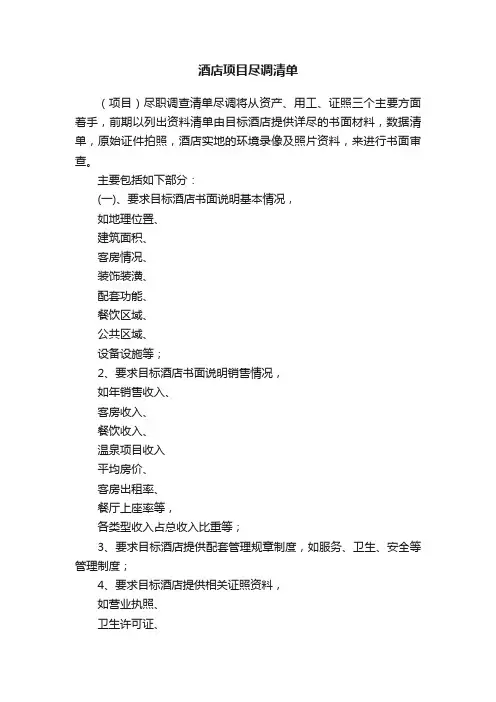 酒店项目尽调清单

（项目）尽职调查清单尽调将从资产、用工、证照三个主要方面着手，前期以列出资料清单由目标酒店提供详尽的书面材料，数据清单，原始证件拍照，酒店实地的环境录像及照片资料，来进行书面审查。

主要包括如下部分：

(一)、要求目标酒店书面说明基本情况，

如地理位置、

建筑面积、

客房情况、

装饰装潢、

配套功能、

餐饮区域、

公共区域、

设备设施等；

2、要求目标酒店书面说明销售情况，

如年销售收入、

客房收入、

餐饮收入、

温泉项目收入

平均房价、

客房出租率、

餐厅上座率等，

各类型收入占总收入比重等；

3、要求目标酒店提供配套管理规章制度，如服务、卫生、安全等管理制度；

4、要求目标酒店提供相关证照资料，

如营业执照、

卫生许可证、